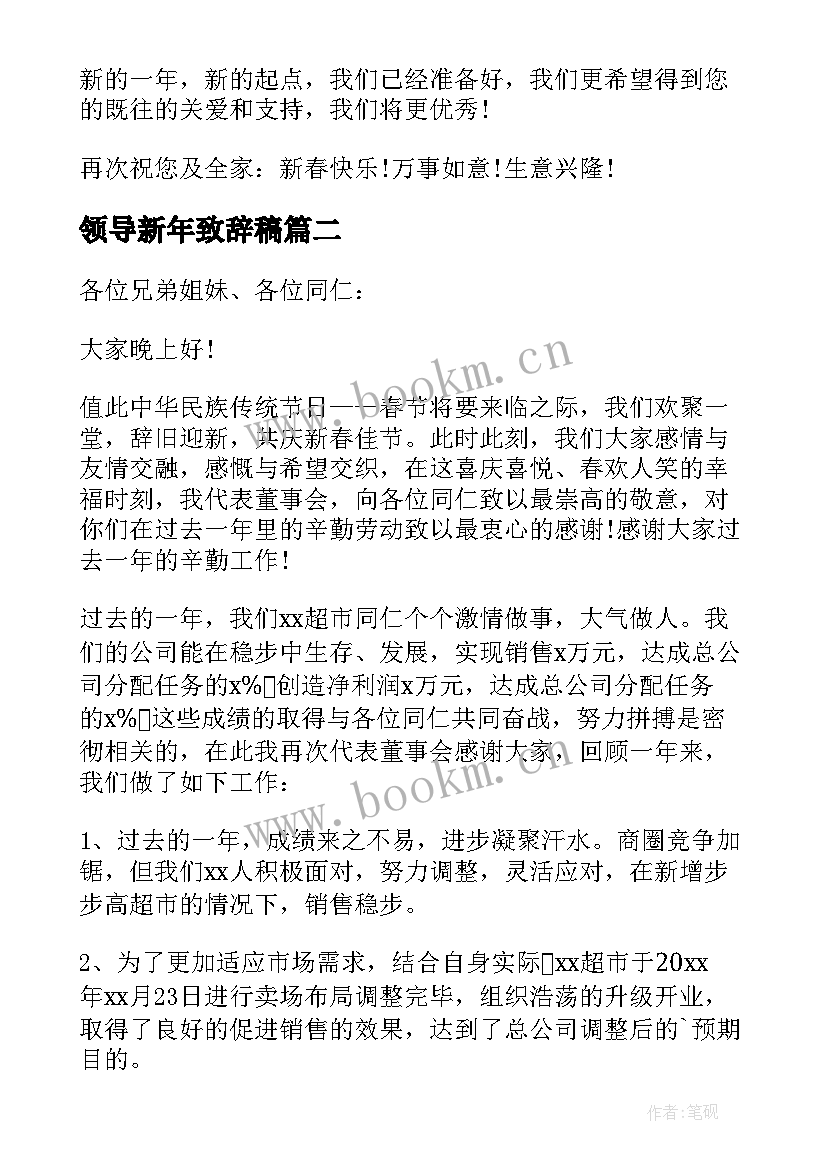 新的一年，新的起点，我们已经准备好，我们更希望得到您的既往的关爱和支持，我们将更优秀！

再次祝您及全家：新春快乐！万事如意！生意兴隆！

领导新年致辞稿篇二

各位兄弟姐妹、各位同仁：

大家晚上好！

值此中华民族传统节日——春节将要来临之际，我们欢聚一堂，辞旧迎新，共庆新春佳节。此时此刻，我们大家感情与友情交融，感慨与希望交织，在这喜庆喜悦、春欢人笑的幸福时刻，我代表董事会，向各位同仁致以最崇高的敬意，对你们在过去一年里的辛勤劳动致以最衷心的感谢！感谢大家过去一年的辛勤工作！

过去的一年，我们xx超市同仁个个激情做事，大气做人。我们的公司能在稳步中生存、发展，实现销售x万元，达成总公司分配任务的x%创造净利润x万元，达成总公司分配任务的x%这些成绩的取得与各位同仁共同奋战，努力拼搏是密彻相关的，在此我再次代表董事会感谢大家，回顾一年来，我们做了如下工作：

1、过去的一年，成绩来之不易，进步凝聚汗水。商圈竞争加锯，但我们xx人积极面对，努力调整，灵活应对，在新增步步高超市的情况下，销售稳步。

2、为了更加适应市场需求，结合自身实际xx超市于20xx年xx月23日进行卖场布局调整完毕，组织浩荡的升级开业，取得了良好的促进销售的效果，达到了总公司调整后的`预期目的。

www.bookm.cn

www.bookm.cn

作者：笔砚